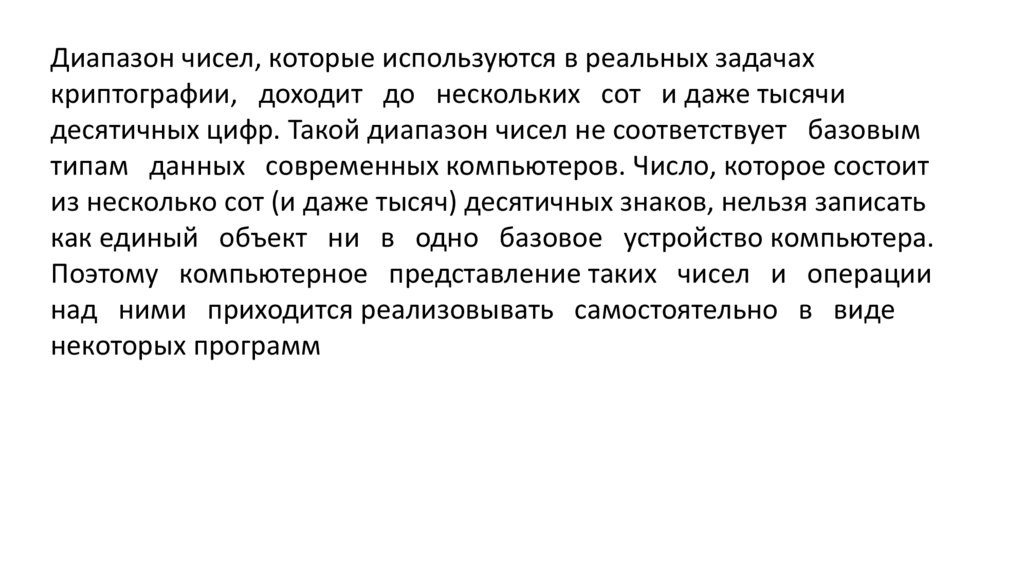 Диапазон чисел, которые используются в реальных задачах криптографии, доходит до нескольких сот и даже тысячи десятичных цифр. Такой диапазон чисел не соответствует базовым типам данных современных компьютеров. Число, которое состоит из несколько сот (и даже тысяч) десятичных знаков, нельзя записать как единый объект ни в одно базовое устройство компьютера. Поэтому компьютерное представление таких чисел и операции над ними приходится реализовывать самостоятельно в виде некоторых программ